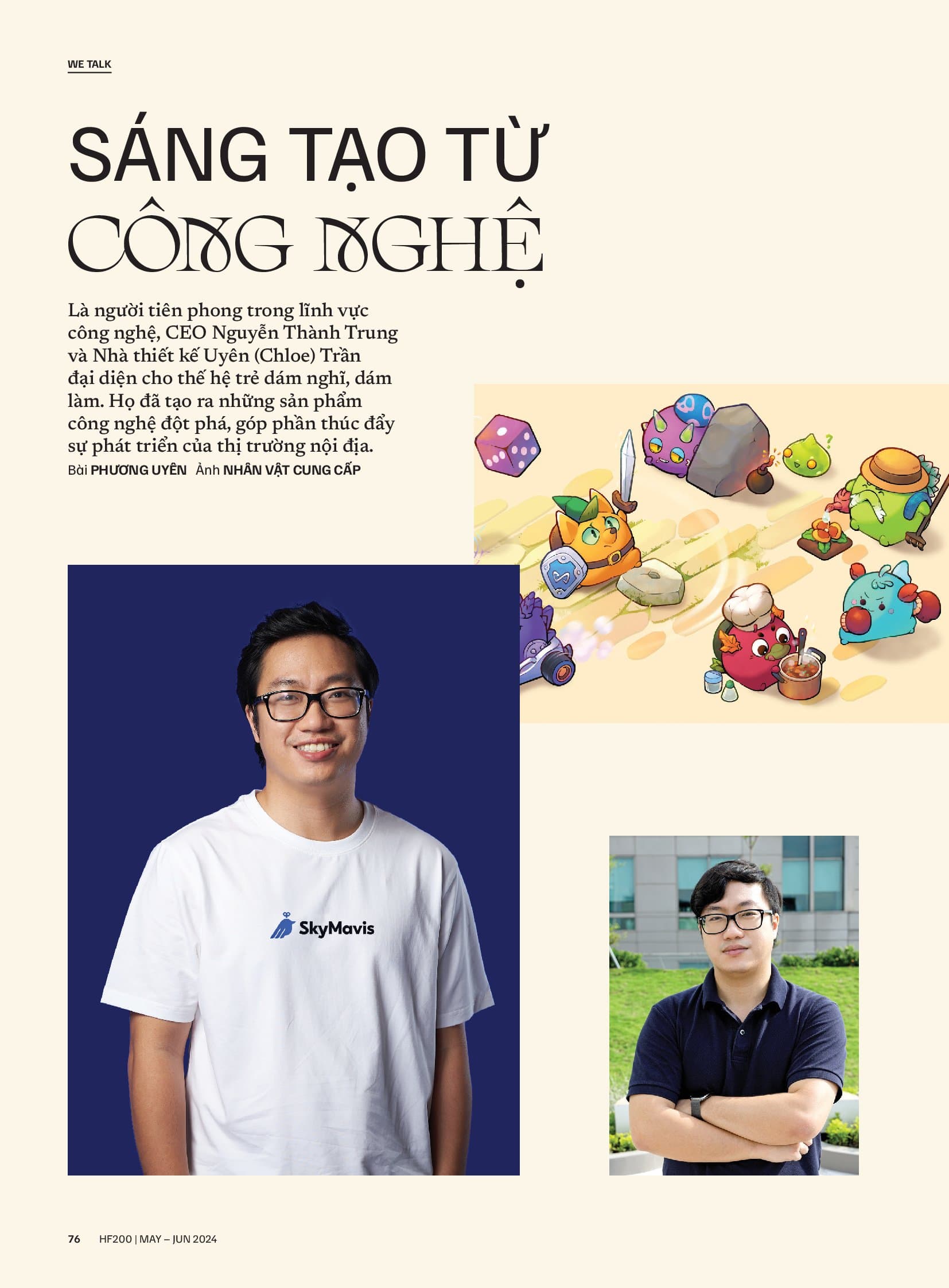 WE TALK

SÁNG TẠO TỪ
CÔNG NGHỆ

Là người tiên phong trong lĩnh vực công nghệ, CEO Nguyễn Thành Trung và Nhà thiết kế Uyên (Chloe) Trần đại diện cho thế hệ trẻ dám nghĩ, dám làm. Họ đã tạo ra những sản phẩm công nghệ đột phá, góp phần thúc đẩy sự phát triển của thị trường nội địa.

Bài PHƯƠNG UYÊN Ảnh NHÂN VẬT CUNG CẤP

SkyMavis

76 HF200 | MAY – JUN 2024